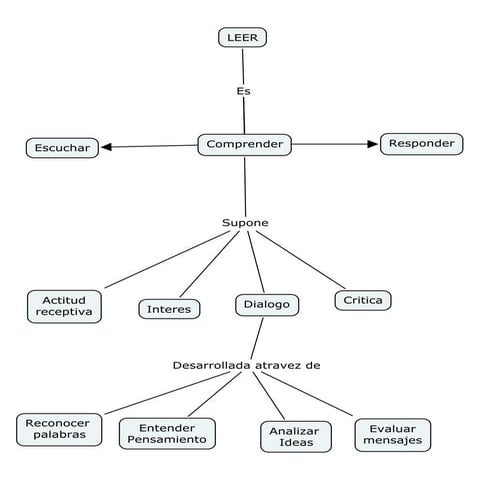 LEER

Es

Escuchar

Comprender

Responder

Supone

Actitud receptiva

Interes

Dialogo

Critica

Desarrollada atravez de

Reconocer palabras

Entender Pensamiento

Analizar Ideas

Evaluar mensajes